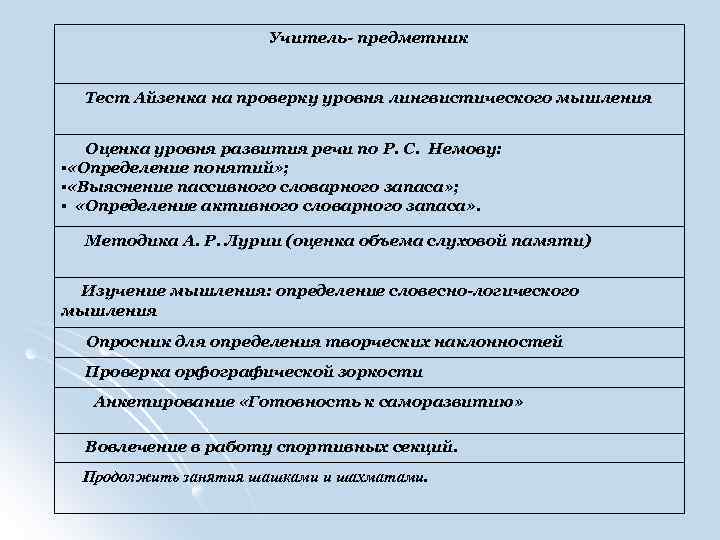 | Учитель- предметник |
|---|
| Тест Айзенка на проверку уровня лингвистического мышления |
| Оценка уровня развития речи по Р. С. Немову: ▪«Определение понятий»; ▪«Выяснение пассивного словарного запаса»; ▪ «Определение активного словарного запаса». |
| Методика А. Р. Лурии (оценка объема слуховой памяти) |
| Изучение мышления: определение словесно-логического мышления |
| Опросник для определения творческих наклонностей |
| Проверка орфографической зоркости |
| Анкетирование «Готовность к саморазвитию» |
| Вовлечение в работу спортивных секций. |
| Продолжить занятия шашками и шахматами. |